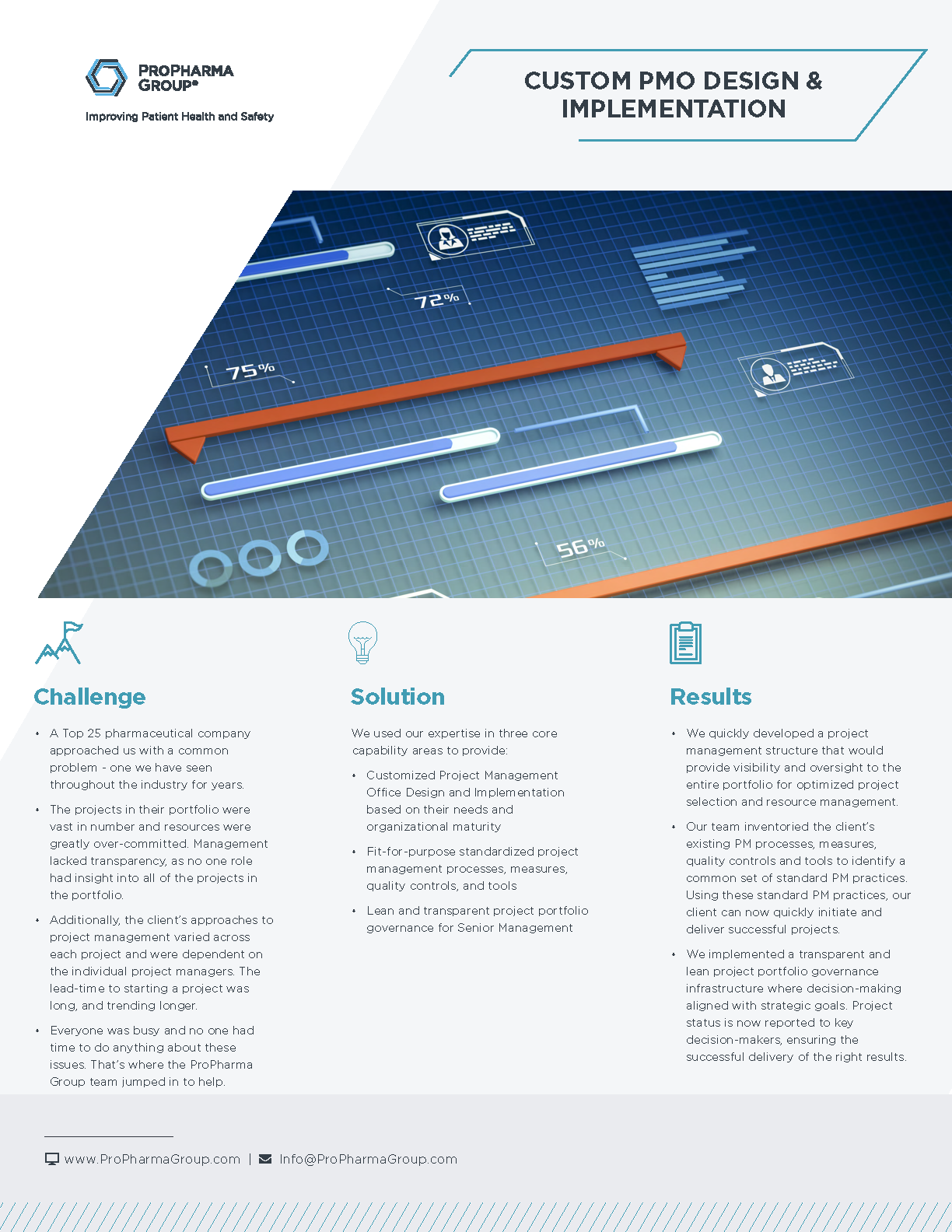 PROPHARMA GROUP®

Improving Patient Health and Safety

CUSTOM PMO DESIGN & IMPLEMENTATION

72%

75%

56%

Challenge

• A Top 25 pharmaceutical company approached us with a common problem - one we have seen throughout the industry for years.

• The projects in their portfolio were vast in number and resources were greatly over-committed. Management lacked transparency, as no one role had insight into all of the projects in the portfolio.

• Additionally, the client's approaches to project management varied across each project and were dependent on the individual project managers. The lead-time to starting a project was long, and trending longer.

• Everyone was busy and no one had time to do anything about these issues. That's where the ProPharma Group team jumped in to help.

Solution

We used our expertise in three core capability areas to provide:

• Customized Project Management Office Design and Implementation based on their needs and organizational maturity

• Fit-for-purpose standardized project management processes, measures, quality controls, and tools

• Lean and transparent project portfolio governance for Senior Management

Results

• We quickly developed a project management structure that would provide visibility and oversight to the entire portfolio for optimized project selection and resource management.

• Our team inventoried the client's existing PM processes, measures, quality controls and tools to identify a common set of standard PM practices. Using these standard PM practices, our client can now quickly initiate and deliver successful projects.

• We implemented a transparent and lean project portfolio governance infrastructure where decision-making aligned with strategic goals. Project status is now reported to key decision-makers, ensuring the successful delivery of the right results.

www.ProPharmaGroup.com | Info@ProPharmaGroup.com